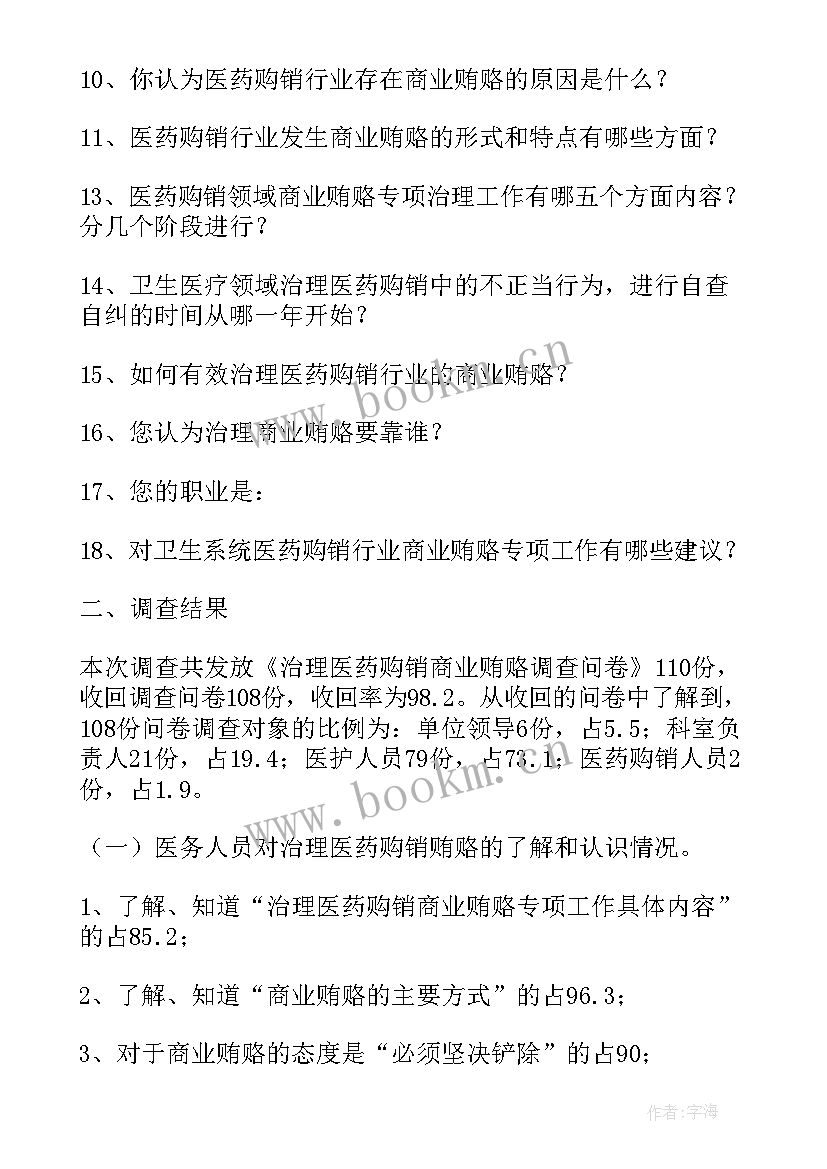 10、你认为医药购销行业存在商业贿赂的原因是什么？

11、医药购销行业发生商业贿赂的形式和特点有哪些方面？

13、医药购销领域商业贿赂专项治理工作有哪五个方面内容？分几个阶段进行？

14、卫生医疗领域治理医药购销中的不正当行为，进行自查自纠的时间从哪一年开始？

15、如何有效治理医药购销行业的商业贿赂？

16、您认为治理商业贿赂要靠谁？

17、您的职业是：

18、对卫生系统医药购销行业商业贿赂专项工作有哪些建议？

二、调查结果

本次调查共发放《治理医药购销商业贿赂调查问卷》110份，收回调查问卷108份，收回率为98.2。从收回的问卷中了解到，108份问卷调查对象的比例为：单位领导6份，占5.5；科室负责人21份，占19.4；医护人员79份，占73.1；医药购销人员2份，占1.9。

（一）医务人员对治理医药购销贿赂的了解和认识情况。

1、了解、知道“治理医药购销商业贿赂专项工作具体内容”的占85.2；

2、了解、知道“商业贿赂的主要方式”的占96.3；

3、对于商业贿赂的态度是“必须坚决铲除”的占90；

www.bookm.cn

www.bookm.cn

作者：宇海